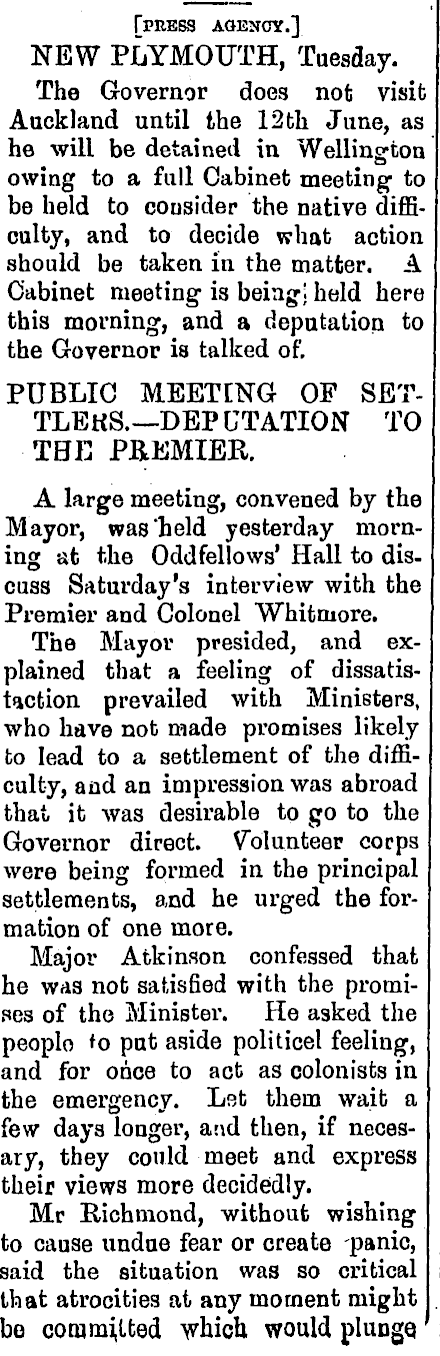 [PRESS AGENCY.]

NEW PLYMOUTH, Tuesday.

The Governor does not visit Auckland until the 12th June, as he will be detained in Wellington owing to a full Cabinet meeting to be held to consider the native difficulty, and to decide what action should be taken in the matter. A Cabinet meeting is being held here this morning, and a deputation to the Governor is talked of.

PUBLIC MEETING OF SETTLERS.—DEPUTATION TO THE PREMIER.

A large meeting, convened by the Mayor, was held yesterday morning at the Oddfellows' Hall to discuss Saturday's interview with the Premier and Colonel Whitmore.

The Mayor presided, and explained that a feeling of dissatistaction prevailed with Ministers, who have not made promises likely to lead to a settlement of the difficulty, and an impression was abroad that it was desirable to go to the Governor direct. Volunteer corps were being formed in the principal settlements, and he urged the formation of one more.

Major Atkinson confessed that he was not satisfied with the promises of the Minister. He asked the people to put aside politicel feeling, and for once to act as colonists in the emergency. Let them wait a few days longer, and then, if necesary, they could meet and express their views more decidedly.

Mr Richmond, without wishing to cause undue fear or create panic, said the situation was so critical that atrocities at any moment might be committed which would plunge